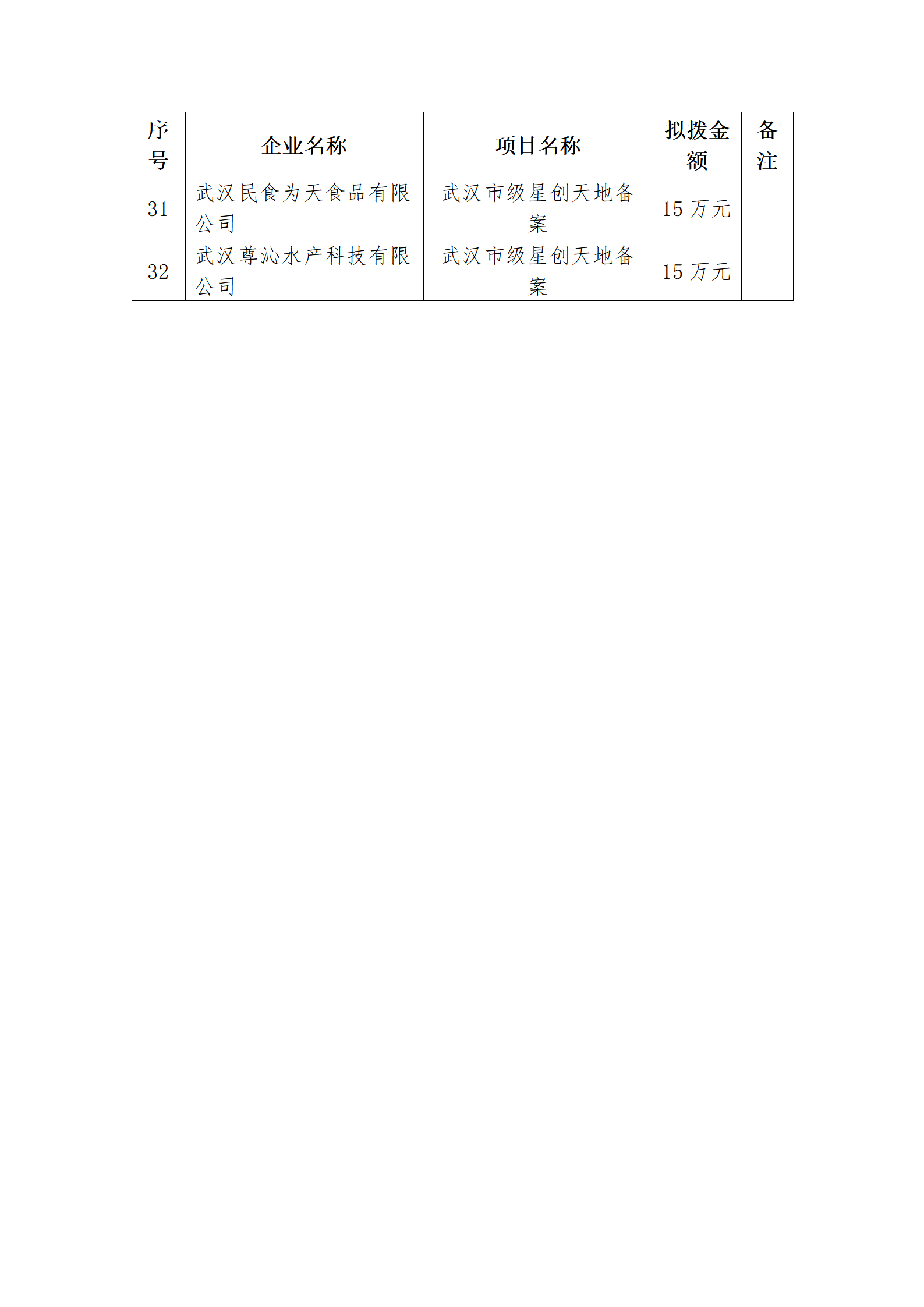 | 序号 | 企业名称 | 项目名称 | 拟拨金额 | 备注 |
|---|---|---|---|---|
| 31 | 武汉民食为天食品有限公司 | 武汉市级星创天地备案 | 15 万元 | |
| 32 | 武汉尊沁水产科技有限公司 | 武汉市级星创天地备案 | 15 万元 | |